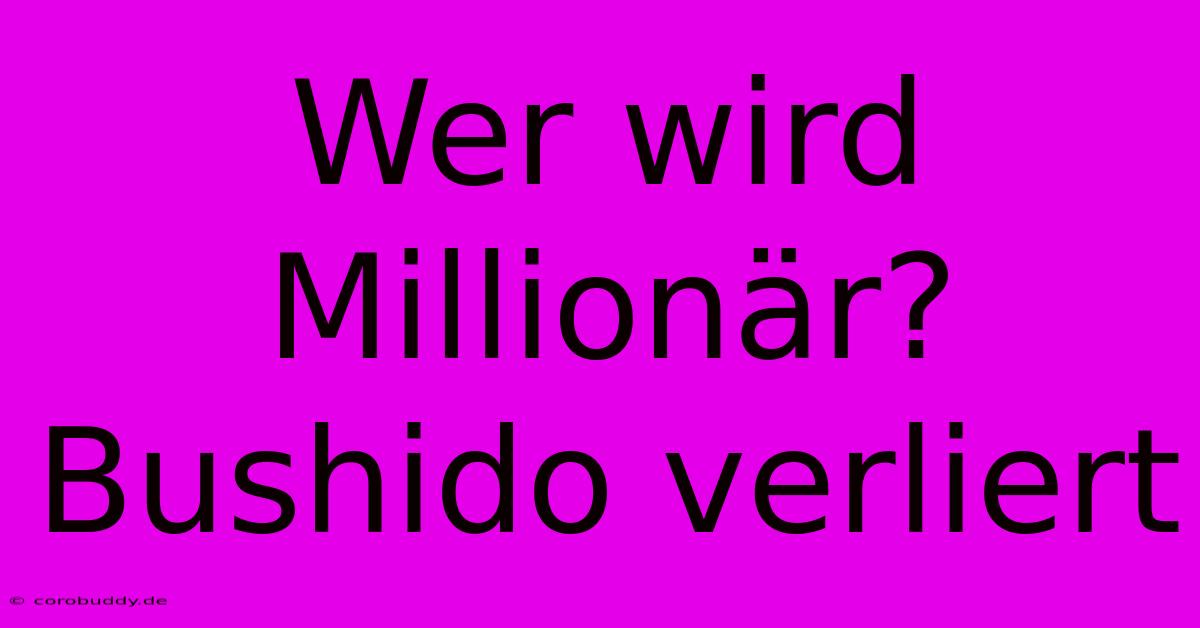 Wer wird Millionär? Bushido verliert

© corobuddy.de